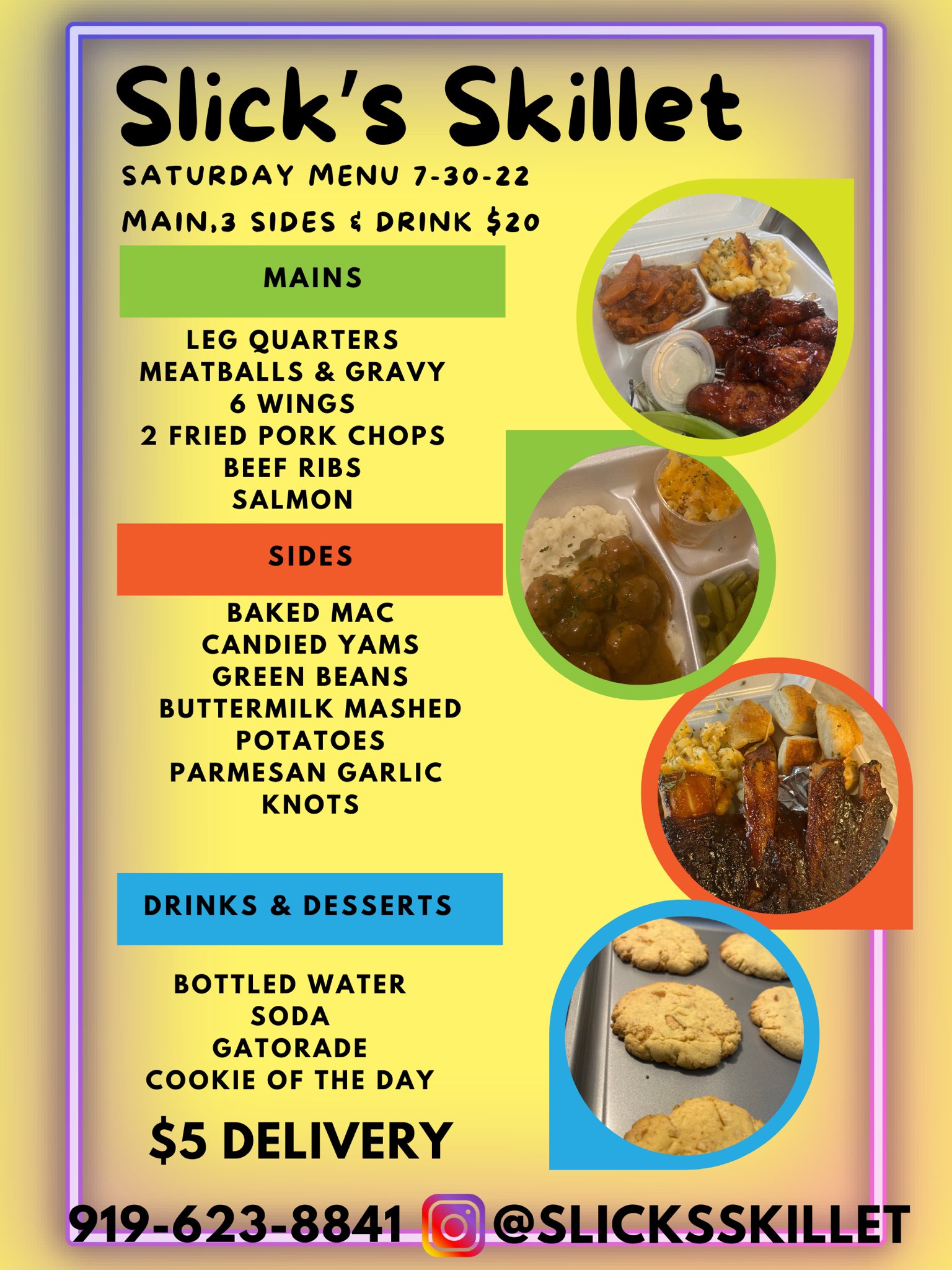 Slick's Skillet

SATURDAY MENU 7-30-22

MAIN,3 SIDES & DRINK $20

MAINS

LEG QUARTERS
MEATBALLS & GRAVY
6 WINGS
2 FRIED PORK CHOPS
BEEF RIBS
SALMON

SIDES

BAKED MAC
CANDIED YAMS
GREEN BEANS
BUTTERMILK MASHED POTATOES
PARMESAN GARLIC KNOTS

DRINKS & DESSERTS

BOTTLED WATER
SODA
GATORADE
COOKIE OF THE DAY

$5 DELIVERY

919-623-8841 @SLICKSSKILLET